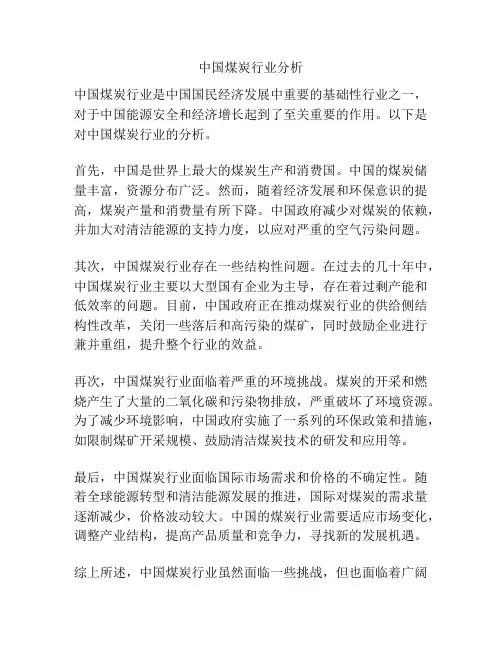 中国煤炭行业分析

中国煤炭行业是中国国民经济发展中重要的基础性行业之一，对于中国能源安全和经济增长起到了至关重要的作用。以下是对中国煤炭行业的分析。

首先，中国是世界上最大的煤炭生产和消费国。中国的煤炭储量丰富，资源分布广泛。然而，随着经济发展和环保意识的提高，煤炭产量和消费量有所下降。中国政府减少对煤炭的依赖，并加大对清洁能源的支持力度，以应对严重的空气污染问题。

其次，中国煤炭行业存在一些结构性问题。在过去的几十年中，中国煤炭行业主要以大型国有企业为主导，存在着过剩产能和低效率的问题。目前，中国政府正在推动煤炭行业的供给侧结构性改革，关闭一些落后和高污染的煤矿，同时鼓励企业进行兼并重组，提升整个行业的效益。

再次，中国煤炭行业面临着严重的环境挑战。煤炭的开采和燃烧产生了大量的二氧化碳和污染物排放，严重破坏了环境资源。为了减少环境影响，中国政府实施了一系列的环保政策和措施，如限制煤矿开采规模、鼓励清洁煤炭技术的研发和应用等。

最后，中国煤炭行业面临国际市场需求和价格的不确定性。随着全球能源转型和清洁能源发展的推进，国际对煤炭的需求量逐渐减少，价格波动较大。中国的煤炭行业需要适应市场变化，调整产业结构，提高产品质量和竞争力，寻找新的发展机遇。

综上所述，中国煤炭行业虽然面临一些挑战，但也面临着广阔